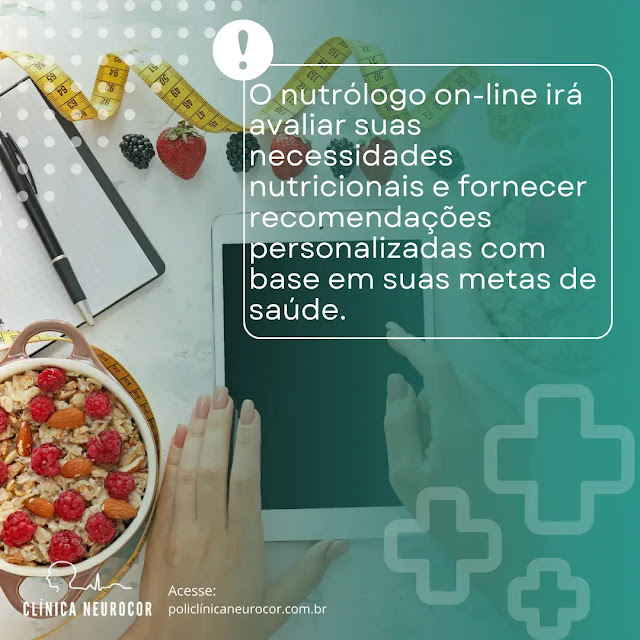 !

O nutrólogo on-line irá avaliar suas necessidades nutricionais e fornecer recomendações personalizadas com base em suas metas de saúde.

CLÍNICA NEUROCOR

Acesse:
policlínicaneurocor.com.br